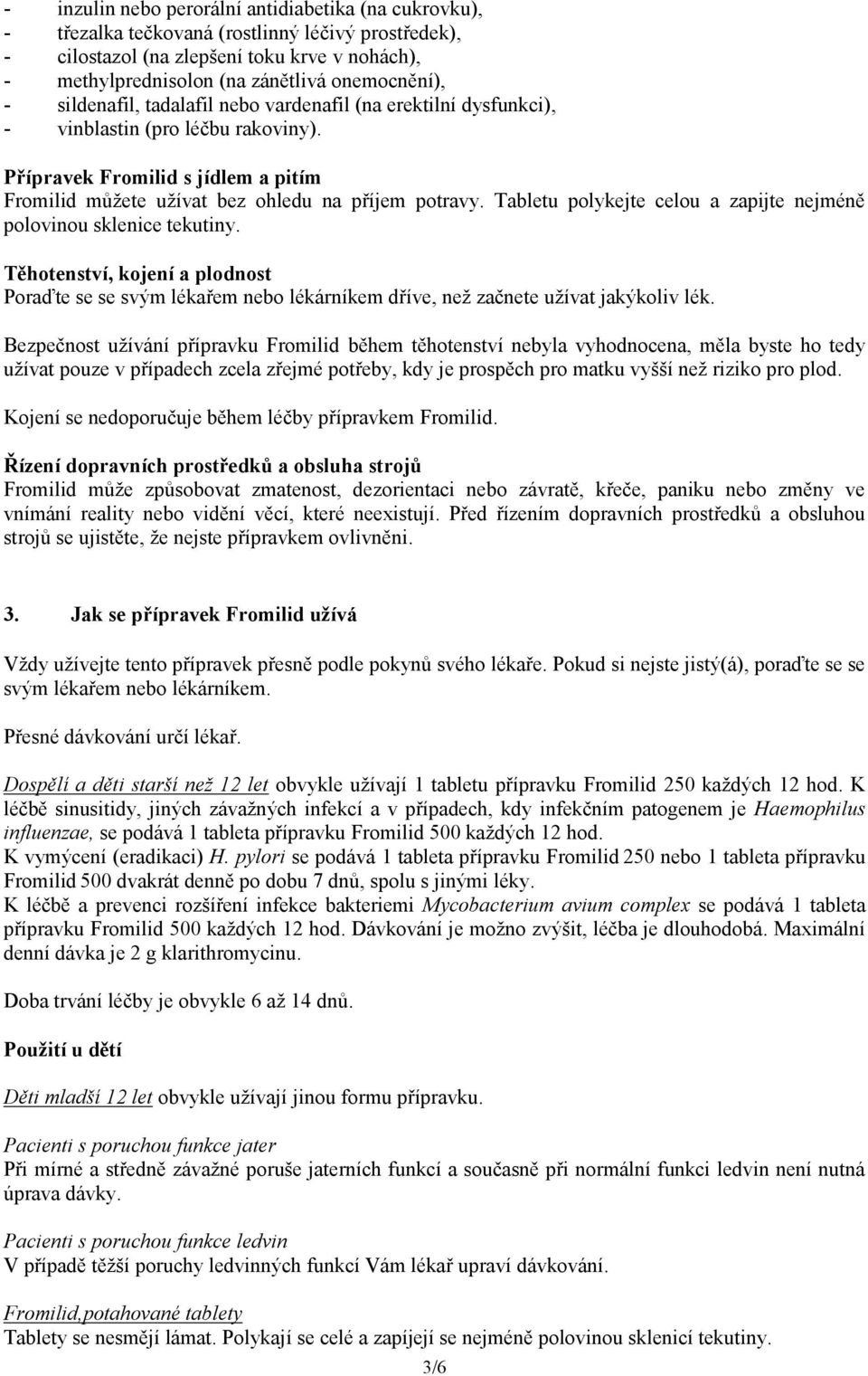 - inzulin nebo perorální antidiabetika (na cukrovku),
- třezalka tečkovaná (rostlinný léčivý prostředek),
- cilostazol (na zlepšení toku krve v nohách),
- methylprednisolon (na zánětlivá onemocnění),
- sildenafil, tadalafil nebo vardenafil (na erektilní dysfunkci),
- vinblastin (pro léčbu rakoviny).

Přípravek Fromilid s jídlem a pitím
Fromilid můžete užívat bez ohledu na příjem potravy. Tabletu polykejte celou a zapijte nejméně polovinou sklenice tekutiny.

Těhotenství, kojení a plodnost
Poraďte se se svým lékařem nebo lékárníkem dříve, než začnete užívat jakýkoliv lék.

Bezpečnost užívání přípravku Fromilid během těhotenství nebyla vyhodnocena, měla byste ho tedy užívat pouze v případech zcela zřejmé potřeby, kdy je prospěch pro matku vyšší než riziko pro plod.

Kojení se nedoporučuje během léčby přípravkem Fromilid.

Řízení dopravních prostředků a obsluha strojů
Fromilid může způsobovat zmatenost, dezorientaci nebo závratě, křeče, paniku nebo změny ve vnímání reality nebo vidění věcí, které neexistují. Před řízením dopravních prostředků a obsluhou strojů se ujistěte, že nejste přípravkem ovlivněni.

3. Jak se přípravek Fromilid užívá

Vždy užívejte tento přípravek přesně podle pokynů svého lékaře. Pokud si nejste jistý(á), poraďte se se svým lékařem nebo lékárníkem.

Přesné dávkování určí lékař.

Dospělí a děti starší než 12 let obvykle užívají 1 tabletu přípravku Fromilid 250 každých 12 hod. K léčbě sinusitidy, jiných závažných infekcí a v případech, kdy infekčním patogenem je Haemophilus influenzae, se podává 1 tableta přípravku Fromilid 500 každých 12 hod.
K vymýcení (eradikaci) H. pylori se podává 1 tableta přípravku Fromilid 250 nebo 1 tableta přípravku Fromilid 500 dvakrát denně po dobu 7 dnů, spolu s jinými léky.
K léčbě a prevenci rozšíření infekce bakteriemi Mycobacterium avium complex se podává 1 tableta přípravku Fromilid 500 každých 12 hod. Dávkování je možno zvýšit, léčba je dlouhodobá. Maximální denní dávka je 2 g klarithromycinu.

Doba trvání léčby je obvykle 6 až 14 dnů.

Použití u dětí

Děti mladší 12 let obvykle užívají jinou formu přípravku.

Pacienti s poruchou funkce jater
Při mírné a středně závažné poruše jaterních funkcí a současně při normální funkci ledvin není nutná úprava dávky.

Pacienti s poruchou funkce ledvin
V případě těžší poruchy ledvinných funkcí Vám lékař upraví dávkování.

Fromilid,potahované tablety
Tablety se nesmějí lámat. Polykají se celé a zapíjejí se nejméně polovinou sklenicí tekutiny.

3/6